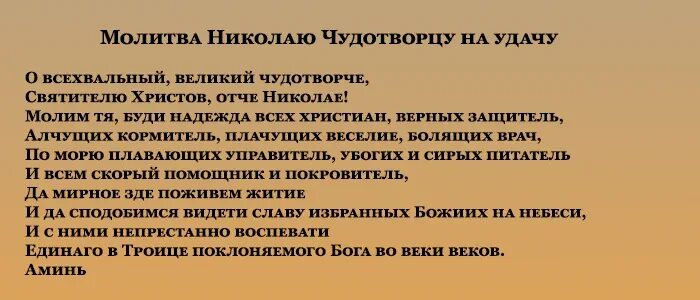 Молитва Николаю Чудотворцу на удачу

О всехвальный, великий чудотворче,
Святителю Христов, отче Николае!
Молим тя, буди надежда всех христиан, верных защитель,
Алчущих кормитель, плачущих веселие, болящих врач,
По морю плавающих управитель, убогих и сирых питатель
И всем скорый помощник и покровитель,
Да мирное зде поживем житие
И да сподобимся видети славу избранных Божиих на небеси,
И с ними непрестанно воспевати
Единаго в Троице поклоняемого Бога во веки веков.
Аминь